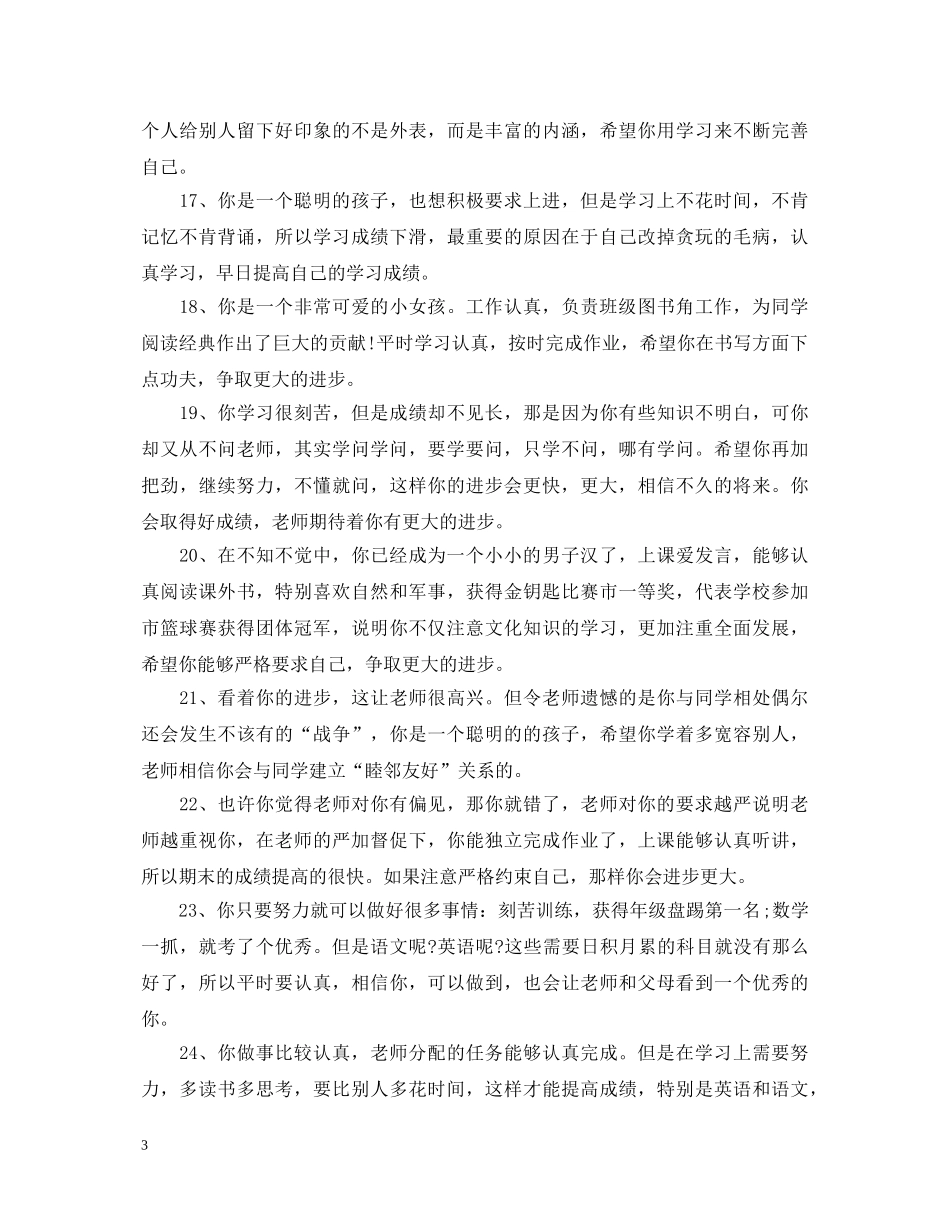 个人给别人留下好印象的不是外表，而是丰富的内涵，希望你用学习来不断完善自己。

17、你是一个聪明的孩子，也想积极要求上进，但是学习上不花时间，不肯记忆不肯背诵，所以学习成绩下滑，最重要的原因在于自己改掉贪玩的毛病，认真学习，早日提高自己的学习成绩。

18、你是一个非常可爱的小女孩。工作认真，负责班级图书角工作，为同学阅读经典作出了巨大的贡献!平时学习认真，按时完成作业，希望你在书写方面下点功夫，争取更大的进步。

19、你学习很刻苦，但是成绩却不见长，那是因为你有些知识不明白，可你却又从不问老师，其实学问学问，要学要问，只学不问，哪有学问。希望你再加把劲，继续努力，不懂就问，这样你的进步会更快，更大，相信不久的将来。你会取得好成绩，老师期待着你有更大的进步。

20、在不知不觉中，你已经成为一个小小的男子汉了，上课爱发言，能够认真阅读课外书，特别喜欢自然和军事，获得金钥匙比赛市一等奖，代表学校参加市篮球赛获得团体冠军，说明你不仅注意文化知识的学习，更加注重全面发展，希望你能够严格要求自己，争取更大的进步。

21、看着你的进步，这让老师很高兴。但令老师遗憾的是你与同学相处偶尔还会发生不该有的“战争”，你是一个聪明的的孩子，希望你学着多宽容别人，老师相信你会与同学建立“睦邻友好”关系的。

22、也许你觉得老师对你有偏见，那你就错了，老师对你的要求越严说明老师越重视你，在老师的严加督促下，你能独立完成作业了，上课能够认真听讲，所以期末的成绩提高的很快。如果注意严格约束自己，那样你会进步更大。

23、你只要努力就可以做好很多事情：刻苦训练，获得年级盘踢第一名;数学一抓，就考了个优秀。但是语文呢?英语呢?这些需要日积月累的科目就没有那么好了，所以平时要认真，相信你，可以做到，也会让老师和父母看到一个优秀的你。

24、你做事比较认真，老师分配的任务能够认真完成。但是在学习上需要努力，多读书多思考，要比别人多花时间，这样才能提高成绩，特别是英语和语文，

3